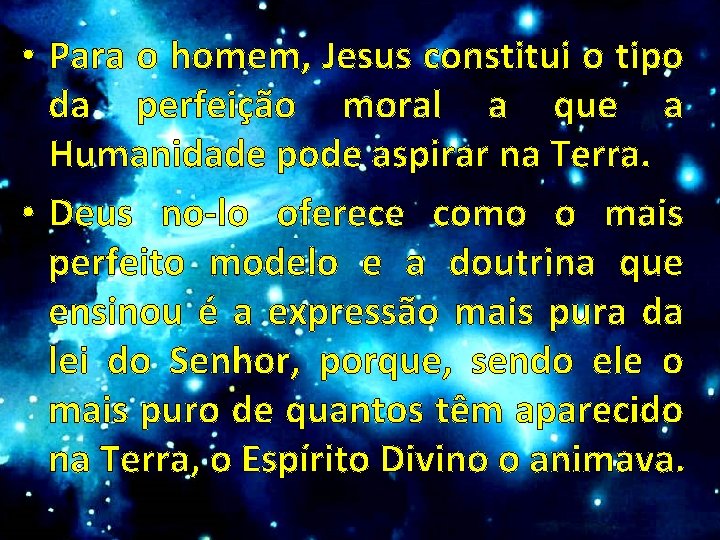 • Para o homem, Jesus constitui o tipo da perfeição moral a que a Humanidade pode aspirar na Terra.

• Deus no-lo oferece como o mais perfeito modelo e a doutrina que ensinou é a expressão mais pura da lei do Senhor, porque, sendo ele o mais puro de quantos têm aparecido na Terra, o Espírito Divino o animava.